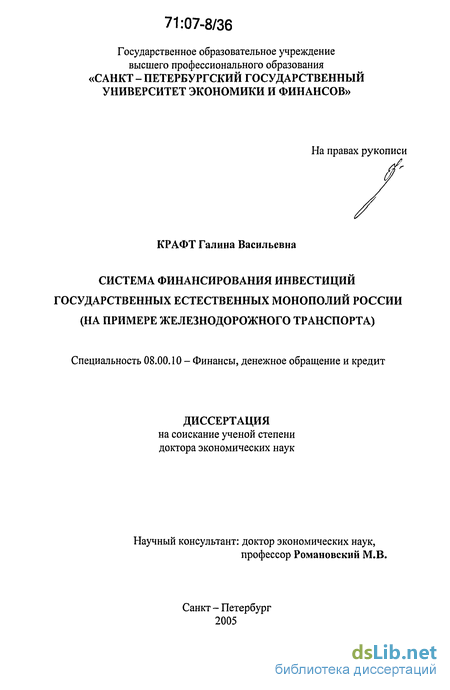 71:07-8/36

Государственное образовательное учреждение высшего профессионального образования
«САНКТ – ПЕТЕРБУРГСКИЙ ГОСУДАРСТВЕННЫЙ УНИВЕРСИТЕТ ЭКОНОМИКИ И ФИНАНСОВ»

На правах рукописи

КРАФТ Галина Васильевна

СИСТЕМА ФИНАНСИРОВАНИЯ ИНВЕСТИЦИЙ ГОСУДАРСТВЕННЫХ ЕСТЕСТВЕННЫХ МОНОПОЛИЙ РОССИИ (НА ПРИМЕРЕ ЖЕЛЕЗНОДОРОЖНОГО ТРАНСПОРТА)

Специальность 08.00.10 – Финансы, денежное обращение и кредит

ДИССЕРТАЦИЯ
на соискание ученой степени
доктора экономических наук

Научный консультант: доктор экономических наук,
профессор Романовский М.В.

Санкт – Петербург
2005

dsLib.net
библиотека диссертаций